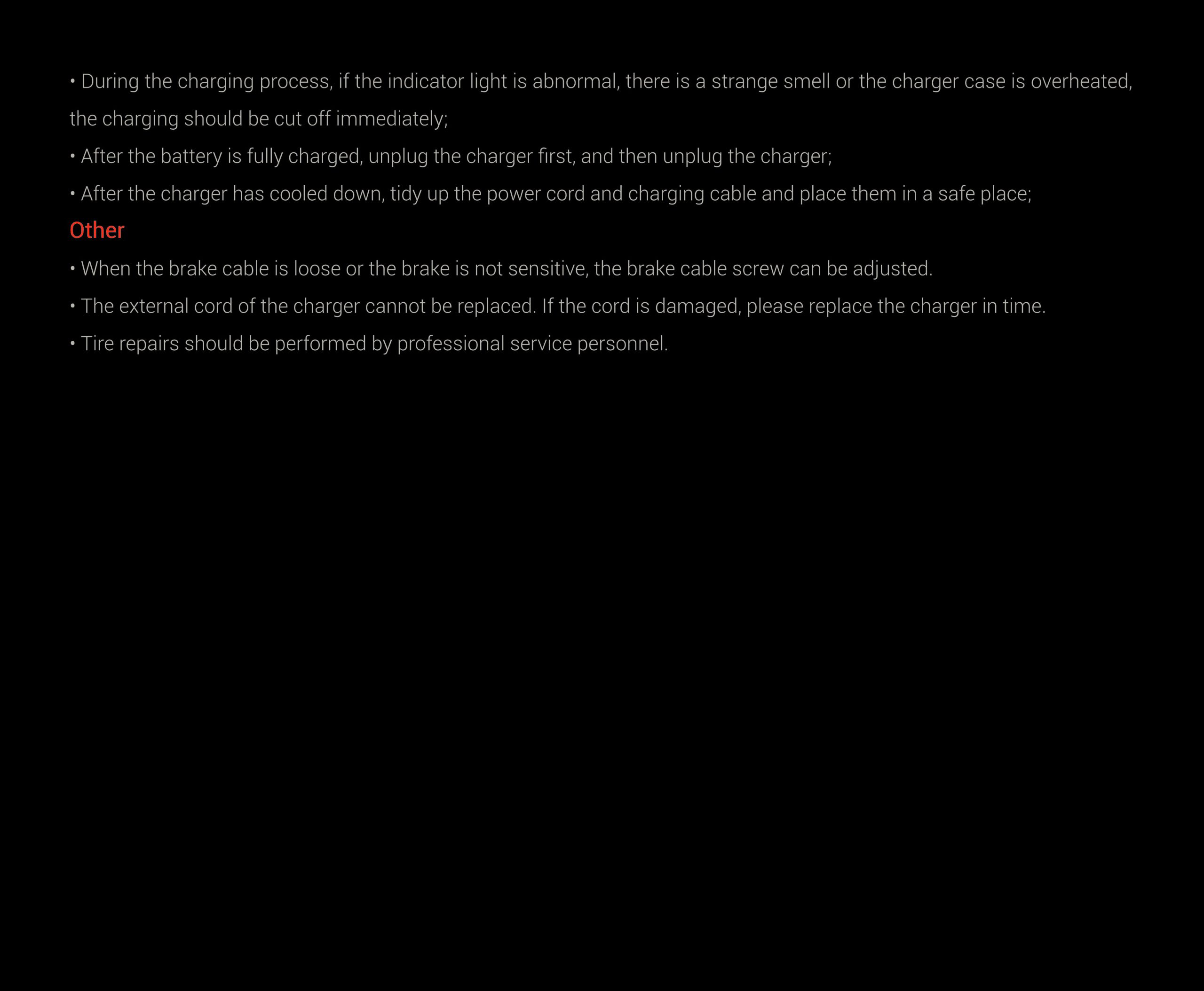 • During the charging process, if the indicator light is abnormal, there is a strange smell or the charger case is overheated, the charging should be cut off immediately;

• After the battery is fully charged, unplug the charger first, and then unplug the charger;

• After the charger has cooled down, tidy up the power cord and charging cable and place them in a safe place;

Other

• When the brake cable is loose or the brake is not sensitive, the brake cable screw can be adjusted.

• The external cord of the charger cannot be replaced. If the cord is damaged, please replace the charger in time.

• Tire repairs should be performed by professional service personnel.